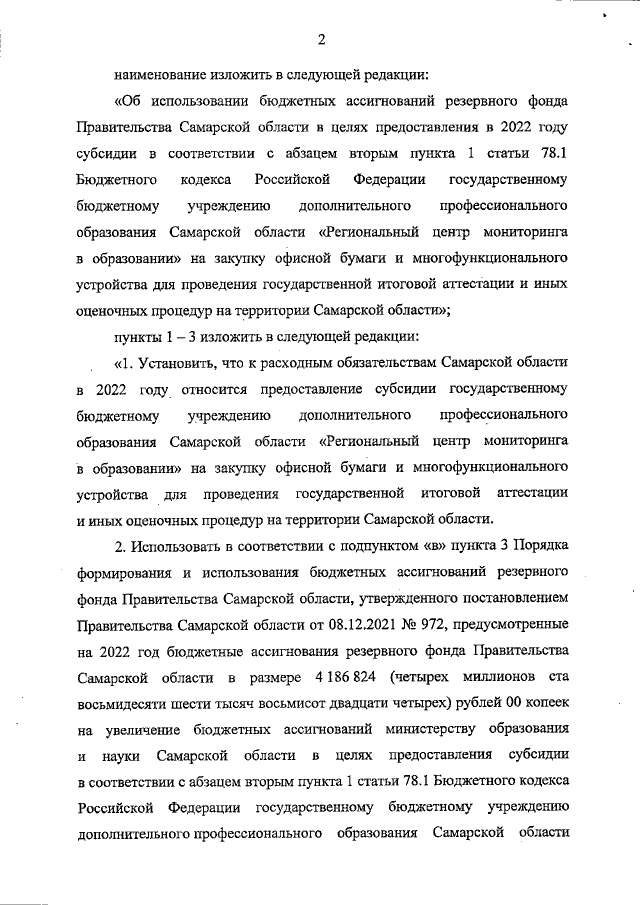 2

наименование изложить в следующей редакции:

«Об использовании бюджетных ассигнований резервного фонда Правительства Самарской области в целях предоставления в 2022 году субсидии в соответствии с абзацем вторым пункта 1 статьи 78.1 Бюджетного кодекса Российской Федерации государственному бюджетному учреждению дополнительного профессионального образования Самарской области «Региональный центр мониторинга в образовании» на закупку офисной бумаги и многофункционального устройства для проведения государственной итоговой аттестации и иных оценочных процедур на территории Самарской области»;

пункты 1 – 3 изложить в следующей редакции:

«1. Установить, что к расходным обязательствам Самарской области в 2022 году относится предоставление субсидии государственному бюджетному учреждению дополнительного профессионального образования Самарской области «Региональный центр мониторинга в образовании» на закупку офисной бумаги и многофункционального устройства для проведения государственной итоговой аттестации и иных оценочных процедур на территории Самарской области.

2. Использовать в соответствии с подпунктом «в» пункта 3 Порядка формирования и использования бюджетных ассигнований резервного фонда Правительства Самарской области, утвержденного постановлением Правительства Самарской области от 08.12.2021 № 972, предусмотренные на 2022 год бюджетные ассигнования резервного фонда Правительства Самарской области в размере 4 186 824 (четырех миллионов ста восьмидесяти шести тысяч восьмисот двадцати четырех) рублей 00 копеек на увеличение бюджетных ассигнований министерству образования и науки Самарской области в целях предоставления субсидии в соответствии с абзацем вторым пункта 1 статьи 78.1 Бюджетного кодекса Российской Федерации государственному бюджетному учреждению дополнительного профессионального образования Самарской области